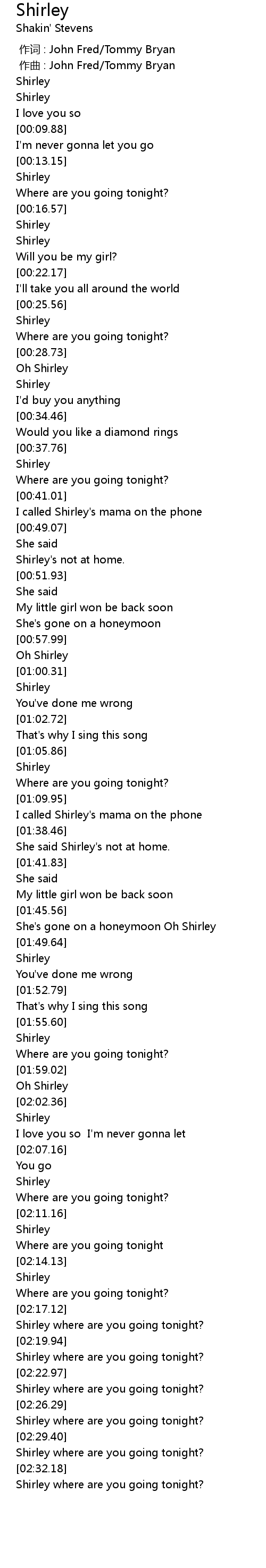 Shirley
Shakin' Stevens

作词 : John Fred/Tommy Bryan
作曲 : John Fred/Tommy Bryan
Shirley
Shirley
I love you so
[00:09.88]
I'm never gonna let you go
[00:13.15]
Shirley
Where are you going tonight?
[00:16.57]
Shirley
Shirley
Will you be my girl?
[00:22.17]
I'll take you all around the world
[00:25.56]
Shirley
Where are you going tonight?
[00:28.73]
Oh Shirley
Shirley
I'd buy you anything
[00:34.46]
Would you like a diamond rings
[00:37.76]
Shirley
Where are you going tonight?
[00:41.01]
I called Shirley's mama on the phone
[00:49.07]
She said
Shirley's not at home.
[00:51.93]
She said
My little girl won be back soon
She's gone on a honeymoon
[00:57.99]
Oh Shirley
[01:00.31]
Shirley
You've done me wrong
[01:02.72]
That's why I sing this song
[01:05.86]
Shirley
Where are you going tonight?
[01:09.95]
I called Shirley's mama on the phone
[01:38.46]
She said Shirley's not at home.
[01:41.83]
She said
My little girl won be back soon
[01:45.56]
She's gone on a honeymoon Oh Shirley
[01:49.64]
Shirley
You've done me wrong
[01:52.79]
That's why I sing this song
[01:55.60]
Shirley
Where are you going tonight?
[01:59.02]
Oh Shirley
[02:02.36]
Shirley
I love you so I'm never gonna let
[02:07.16]
You go
Shirley
Where are you going tonight?
[02:11.16]
Shirley
Where are you going tonight
[02:14.13]
Shirley
Where are you going tonight?
[02:17.12]
Shirley where are you going tonight?
[02:19.94]
Shirley where are you going tonight?
[02:22.97]
Shirley where are you going tonight?
[02:26.29]
Shirley where are you going tonight?
[02:29.40]
Shirley where are you going tonight?
[02:32.18]
Shirley where are you going tonight?